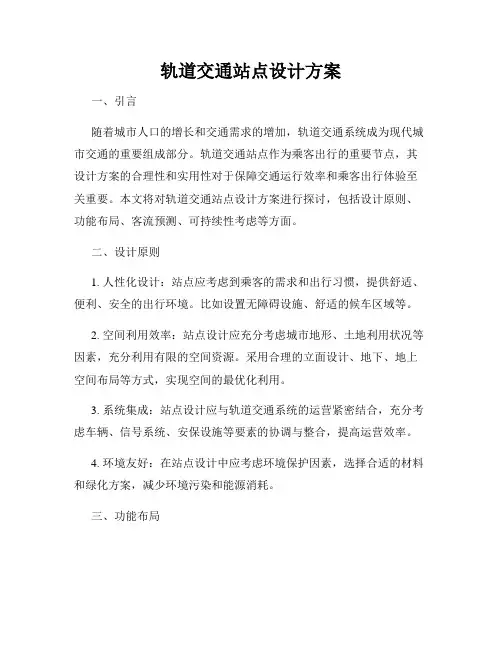 轨道交通站点设计方案

一、引言

随着城市人口的增长和交通需求的增加，轨道交通系统成为现代城市交通的重要组成部分。轨道交通站点作为乘客出行的重要节点，其设计方案的合理性和实用性对于保障交通运行效率和乘客出行体验至关重要。本文将对轨道交通站点设计方案进行探讨，包括设计原则、功能布局、客流预测、可持续性考虑等方面。

二、设计原则

1. 人性化设计：站点应考虑到乘客的需求和出行习惯，提供舒适、便利、安全的出行环境。比如设置无障碍设施、舒适的候车区域等。

2. 空间利用效率：站点设计应充分考虑城市地形、土地利用状况等因素，充分利用有限的空间资源。采用合理的立面设计、地下、地上空间布局等方式，实现空间的最优化利用。

3. 系统集成：站点设计应与轨道交通系统的运营紧密结合，充分考虑车辆、信号系统、安保设施等要素的协调与整合，提高运营效率。

4. 环境友好：在站点设计中应考虑环境保护因素，选择合适的材料和绿化方案，减少环境污染和能源消耗。

三、功能布局